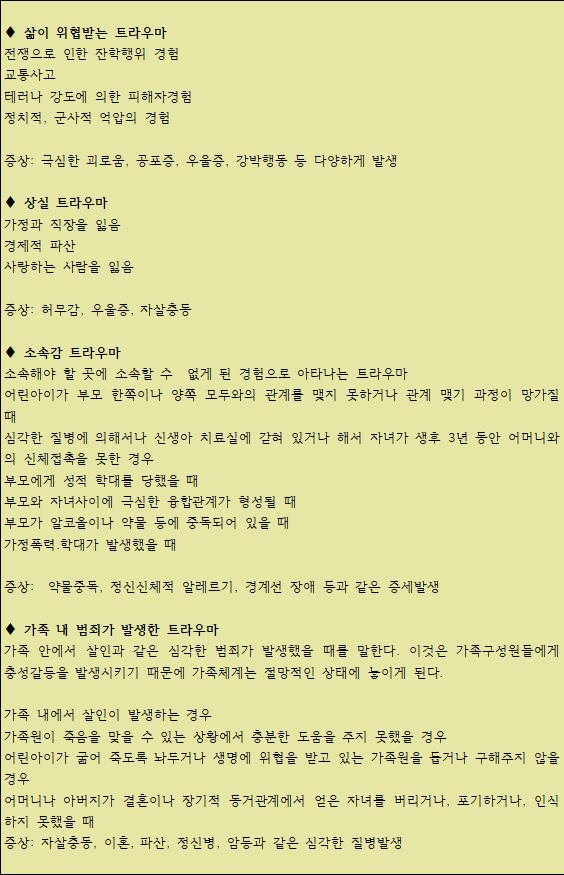 ♦ 삶이 위협받는 트라우마
전쟁으로 인한 잔학행위 경험
교통사고
테러나 강도에 의한 피해자경험
정치적, 군사적 억압의 경험

증상: 극심한 괴로움, 공포증, 우울증, 강박행동 등 다양하게 발생

♦ 상실 트라우마
가정과 직장을 잃음
경제적 파산
사랑하는 사람을 잃음

증상: 허무감, 우울증, 자살충동

♦ 소속감 트라우마
소속해야 할 곳에 소속할 수 없게 된 경험으로 아타나는 트라우마
어린아이가 부모 한쪽이나 양쪽 모두와의 관계를 맺지 못하거나 관계 맺기 과정이 망가질 때
심각한 질병에 의해서나 신생아 치료실에 갇혀 있거나 해서 자녀가 생후 3년 동안 어머니와의 신체접촉을 못한 경우
부모에게 성적 학대를 당했을 때
부모와 자녀사이에 극심한 융합관계가 형성될 때
부모가 알코올이나 약물 등에 중독되어 있을 때
가정폭력.학대가 발생했을 때

증상: 약물중독, 정신신체적 알레르기, 경계선 장애 등과 같은 증세발생

♦ 가족 내 범죄가 발생한 트라우마
가족 안에서 살인과 같은 심각한 범죄가 발생했을 때를 말한다. 이것은 가족구성원들에게 충성갈등을 발생시키기 때문에 가족체계는 절망적인 상태에 놓이게 된다.

가족 내에서 살인이 발생하는 경우
가족원이 죽음을 맞을 수 있는 상황에서 충분한 도움을 주지 못했을 경우
어린아이가 굶어 죽도록 놔두거나 생명에 위협을 받고 있는 가족원을 돕거나 구해주지 않을 경우
어머니나 아버지가 결혼이나 장기적 동거관계에서 얻은 자녀를 버리거나, 포기하거나, 인식하지 못했을 때
증상: 자살충동, 이혼, 파산, 정신병, 암등과 같은 심각한 질병발생